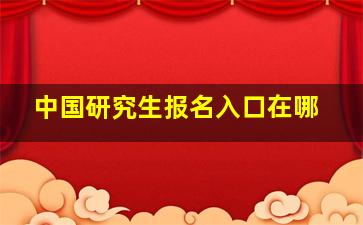 中国研究生报名入口在哪